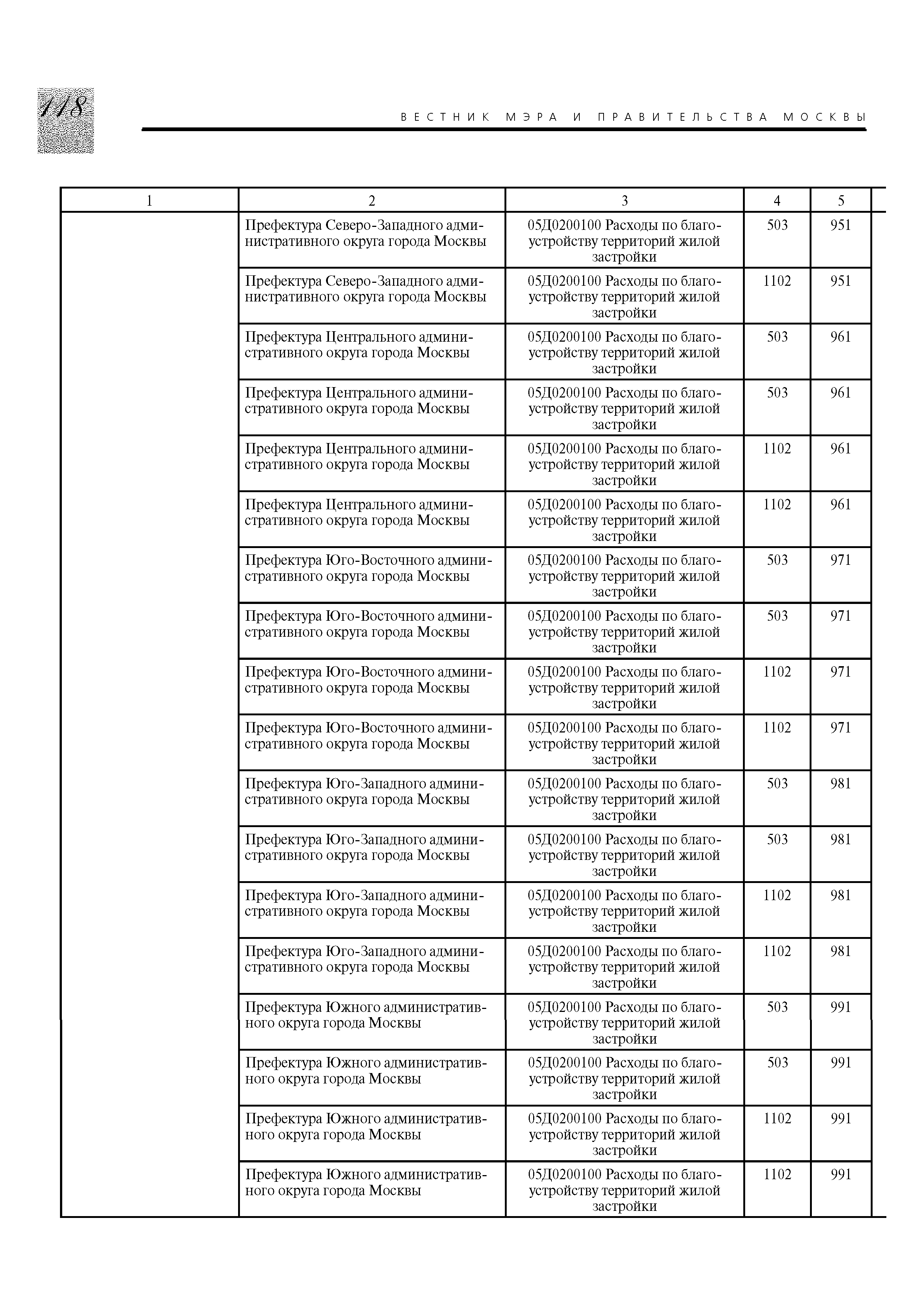 118

ВЕСТНИК МЭРА И ПРАВИТЕЛЬСТВА МОСКВЫ

| 1 | 2 | 3 | 4 | 5 |
|---|---|---|---|---|
| | Префектура Северо-Западного административного округа города Москвы | 05Д0200100 Расходы по благоустройству территорий жилой застройки | 503 | 951 |
| | Префектура Северо-Западного административного округа города Москвы | 05Д0200100 Расходы по благоустройству территорий жилой застройки | 1102 | 951 |
| | Префектура Центрального административного округа города Москвы | 05Д0200100 Расходы по благоустройству территорий жилой застройки | 503 | 961 |
| | Префектура Центрального административного округа города Москвы | 05Д0200100 Расходы по благоустройству территорий жилой застройки | 503 | 961 |
| | Префектура Центрального административного округа города Москвы | 05Д0200100 Расходы по благоустройству территорий жилой застройки | 1102 | 961 |
| | Префектура Центрального административного округа города Москвы | 05Д0200100 Расходы по благоустройству территорий жилой застройки | 1102 | 961 |
| | Префектура Юго-Восточного административного округа города Москвы | 05Д0200100 Расходы по благоустройству территорий жилой застройки | 503 | 971 |
| | Префектура Юго-Восточного административного округа города Москвы | 05Д0200100 Расходы по благоустройству территорий жилой застройки | 503 | 971 |
| | Префектура Юго-Восточного административного округа города Москвы | 05Д0200100 Расходы по благоустройству территорий жилой застройки | 1102 | 971 |
| | Префектура Юго-Восточного административного округа города Москвы | 05Д0200100 Расходы по благоустройству территорий жилой застройки | 1102 | 971 |
| | Префектура Юго-Западного административного округа города Москвы | 05Д0200100 Расходы по благоустройству территорий жилой застройки | 503 | 981 |
| | Префектура Юго-Западного административного округа города Москвы | 05Д0200100 Расходы по благоустройству территорий жилой застройки | 503 | 981 |
| | Префектура Юго-Западного административного округа города Москвы | 05Д0200100 Расходы по благоустройству территорий жилой застройки | 1102 | 981 |
| | Префектура Юго-Западного административного округа города Москвы | 05Д0200100 Расходы по благоустройству территорий жилой застройки | 1102 | 981 |
| | Префектура Южного административного округа города Москвы | 05Д0200100 Расходы по благоустройству территорий жилой застройки | 503 | 991 |
| | Префектура Южного административного округа города Москвы | 05Д0200100 Расходы по благоустройству территорий жилой застройки | 503 | 991 |
| | Префектура Южного административного округа города Москвы | 05Д0200100 Расходы по благоустройству территорий жилой застройки | 1102 | 991 |
| | Префектура Южного административного округа города Москвы | 05Д0200100 Расходы по благоустройству территорий жилой застройки | 1102 | 991 |